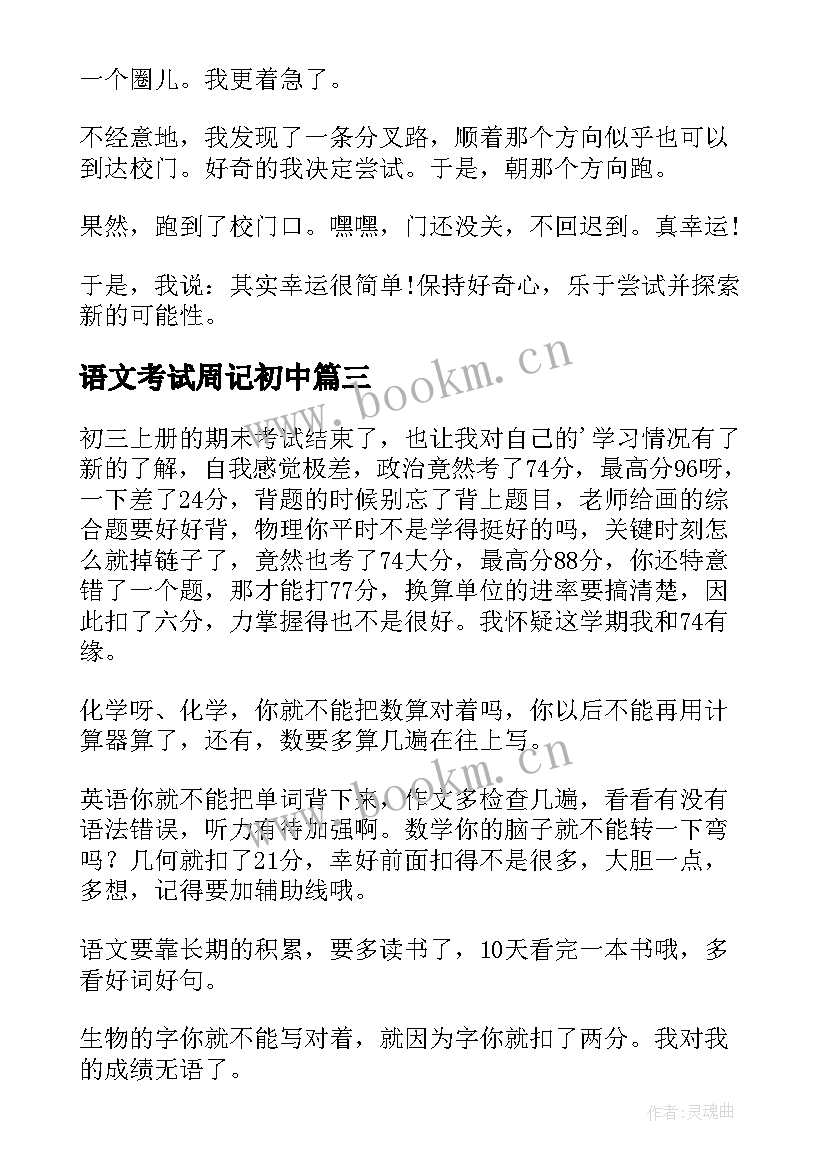 一个圈儿。我更着急了。

不经意地，我发现了一条分叉路，顺着那个方向似乎也可以到达校门。好奇的我决定尝试。于是，朝那个方向跑。

果然，跑到了校门口。嘿嘿，门还没关，不回迟到。真幸运！

于是，我说：其实幸运很简单!保持好奇心，乐于尝试并探索新的可能性。

语文考试周记初中篇三

www.bookm.cn

初三上册的期末考试结束了，也让我对自己的'学习情况有了新的了解，自我感觉极差，政治竟然考了74分，最高分96呀，一下差了24分，背题的时候别忘了背上题目，老师给画的综合题要好好背，物理你平时不是学得挺好的吗，关键时刻怎么就掉链子了，竟然也考了74大分，最高分88分，你还特意错了一个题，那才能打77分，换算单位的进率要搞清楚，因此扣了六分，力掌握得也不是很好。我怀疑这学期我和74有缘。

化学呀、化学，你就不能把数算对着吗，你以后不能再用计算器算了，还有，数要多算几遍在往上写。

www.bookm.cn

英语你就不能把单词背下来，作文多检查几遍，看看有没有语法错误，听力有待加强啊。数学你的脑子就不能转一下弯吗？几何就扣了21分，幸好前面扣得不是很多，大胆一点，多想，记得要加辅助线哦。

语文要靠长期的积累，要多读书了，10天看完一本书哦，多看好词好句。

生物的字你就不能写对着，就因为字你就扣了两分。我对我的成绩无语了。

作者:灵魂曲